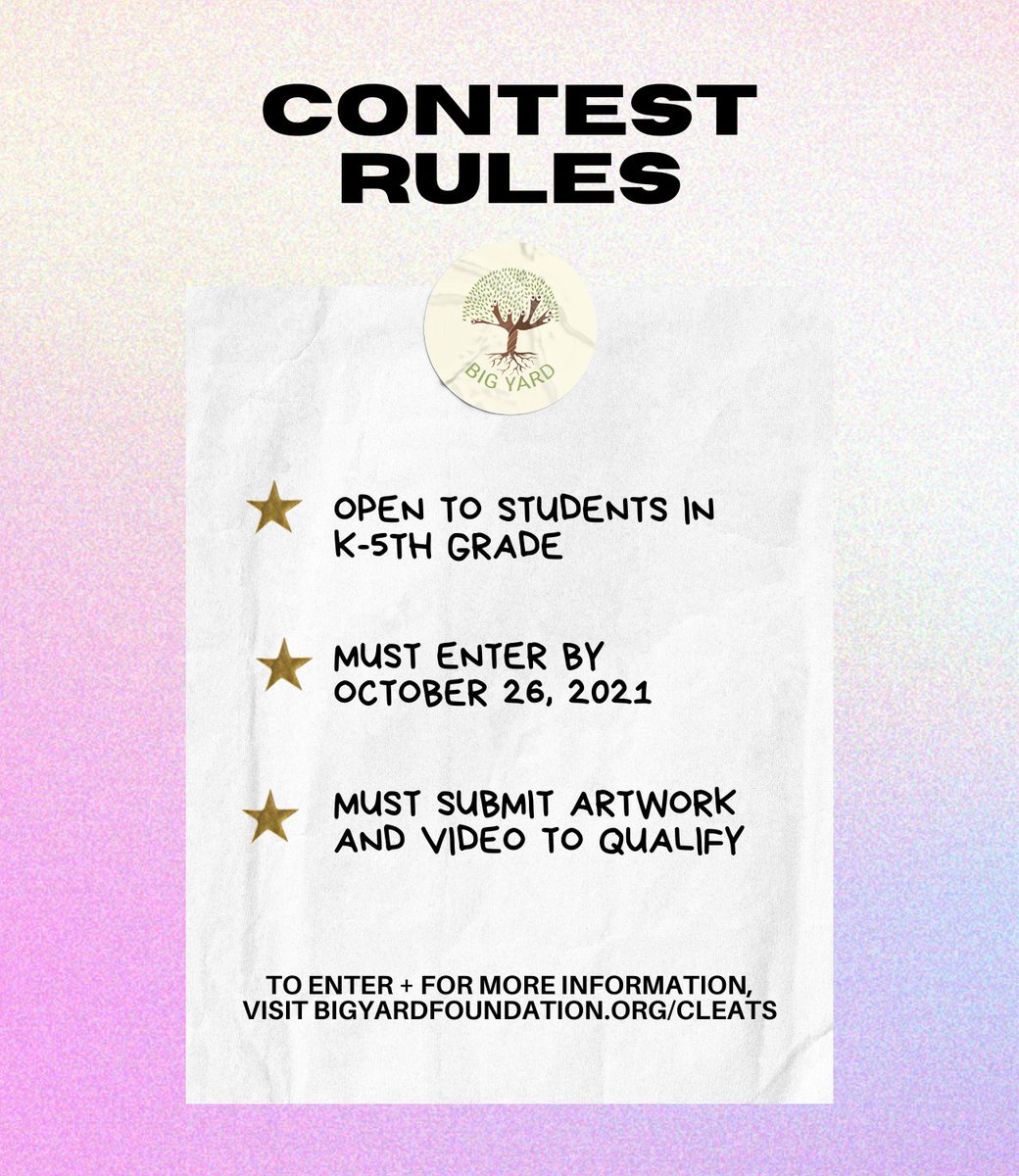 CONTEST RULES

BIG YARD

OPEN TO STUDENTS IN K-5TH GRADE

MUST ENTER BY OCTOBER 26, 2021

MUST SUBMIT ARTWORK AND VIDEO TO QUALIFY

TO ENTER + FOR MORE INFORMATION, VISIT BIGYARDFOUNDATION.ORG/CLEATS